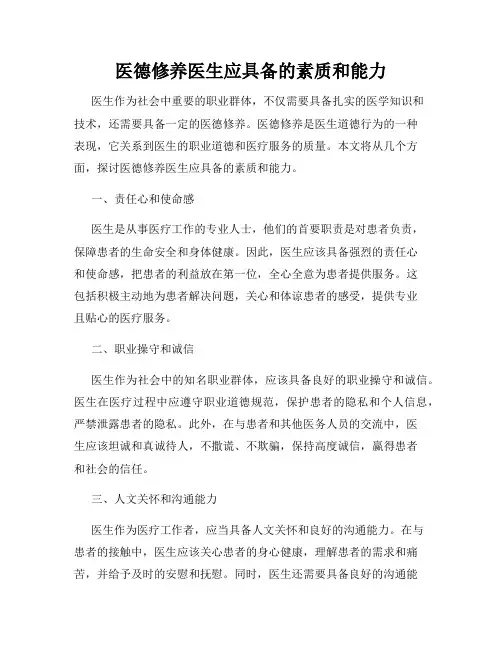 医德修养医生应具备的素质和能力

医生作为社会中重要的职业群体，不仅需要具备扎实的医学知识和技术，还需要具备一定的医德修养。医德修养是医生道德行为的一种表现，它关系到医生的职业道德和医疗服务的质量。本文将从几个方面，探讨医德修养医生应具备的素质和能力。

一、责任心和使命感

医生是从事医疗工作的专业人士，他们的首要职责是对患者负责，保障患者的生命安全和身体健康。因此，医生应该具备强烈的责任心和使命感，把患者的利益放在第一位，全心全意为患者提供服务。这包括积极主动地为患者解决问题，关心和体谅患者的感受，提供专业且贴心的医疗服务。

二、职业操守和诚信

医生作为社会中的知名职业群体，应该具备良好的职业操守和诚信。医生在医疗过程中应遵守职业道德规范，保护患者的隐私和个人信息，严禁泄露患者的隐私。此外，在与患者和其他医务人员的交流中，医生应该坦诚和真诚待人，不撒谎、不欺骗，保持高度诚信，赢得患者和社会的信任。

三、人文关怀和沟通能力

医生作为医疗工作者，应当具备人文关怀和良好的沟通能力。在与患者的接触中，医生应该关心患者的身心健康，理解患者的需求和痛苦，并给予及时的安慰和抚慰。同时，医生还需要具备良好的沟通能